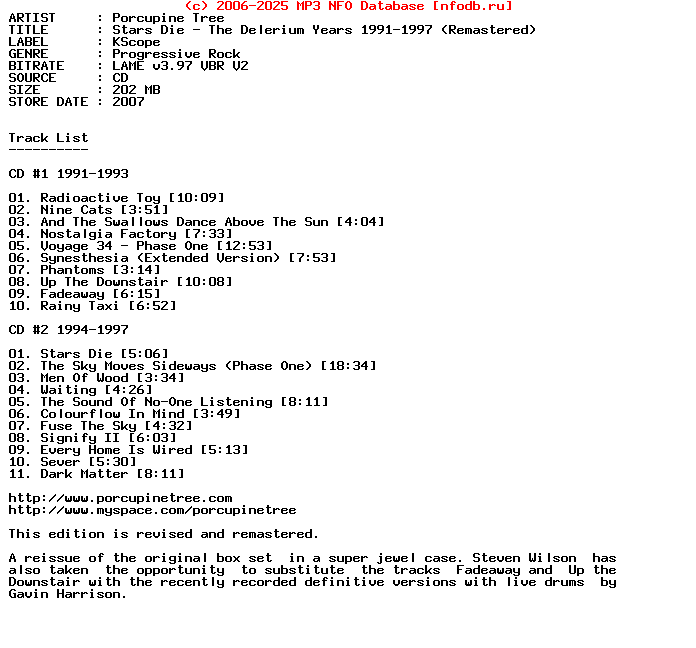 (c) 2006-2025 MP3 NFO Database [nfodb.ru]
ARTIST      : Porcupine Tree
TITLE       : Stars Die - The Delerium Years 1991-1997 (Remastered)
LABEL       : KScope
GENRE       : Progressive Rock
BITRATE     : LAME v3.97 VBR V2
SOURCE      : CD
SIZE        : 202 MB
STORE DATE : 2007

Track List
----------

CD #1 1991-1993

01. Radioactive Toy [10:09]
02. Nine Cats [3:51]
03. And The Swallows Dance Above The Sun [4:04]
04. Nostalgia Factory [7:33]
05. Voyage 34 - Phase One [12:53]
06. Synesthesia (Extended Version) [7:53]
07. Phantoms [3:14]
08. Up The Downstair [10:08]
09. Fadeaway [6:15]
10. Rainy Taxi [6:52]

CD #2 1994-1997

01. Stars Die [5:06]
02. The Sky Moves Sideways (Phase One) [18:34]
03. Men Of Wood [3:34]
04. Waiting [4:26]
05. The Sound Of No-One Listening [8:11]
06. Colourflow In Mind [3:49]
07. Fuse The Sky [4:32]
08. Signify II [6:03]
09. Every Home Is Wired [5:13]
10. Sever [5:30]
11. Dark Matter [8:11]

http://www.porcupinetree.com
http://www.myspace.com/porcupinetree

This edition is revised and remastered.

A reissue of the original box set in a super jewel case. Steven Wilson has also taken the opportunity to substitute the tracks Fadeaway and Up the Downstair with the recently recorded definitive versions with live drums by Gavin Harrison.